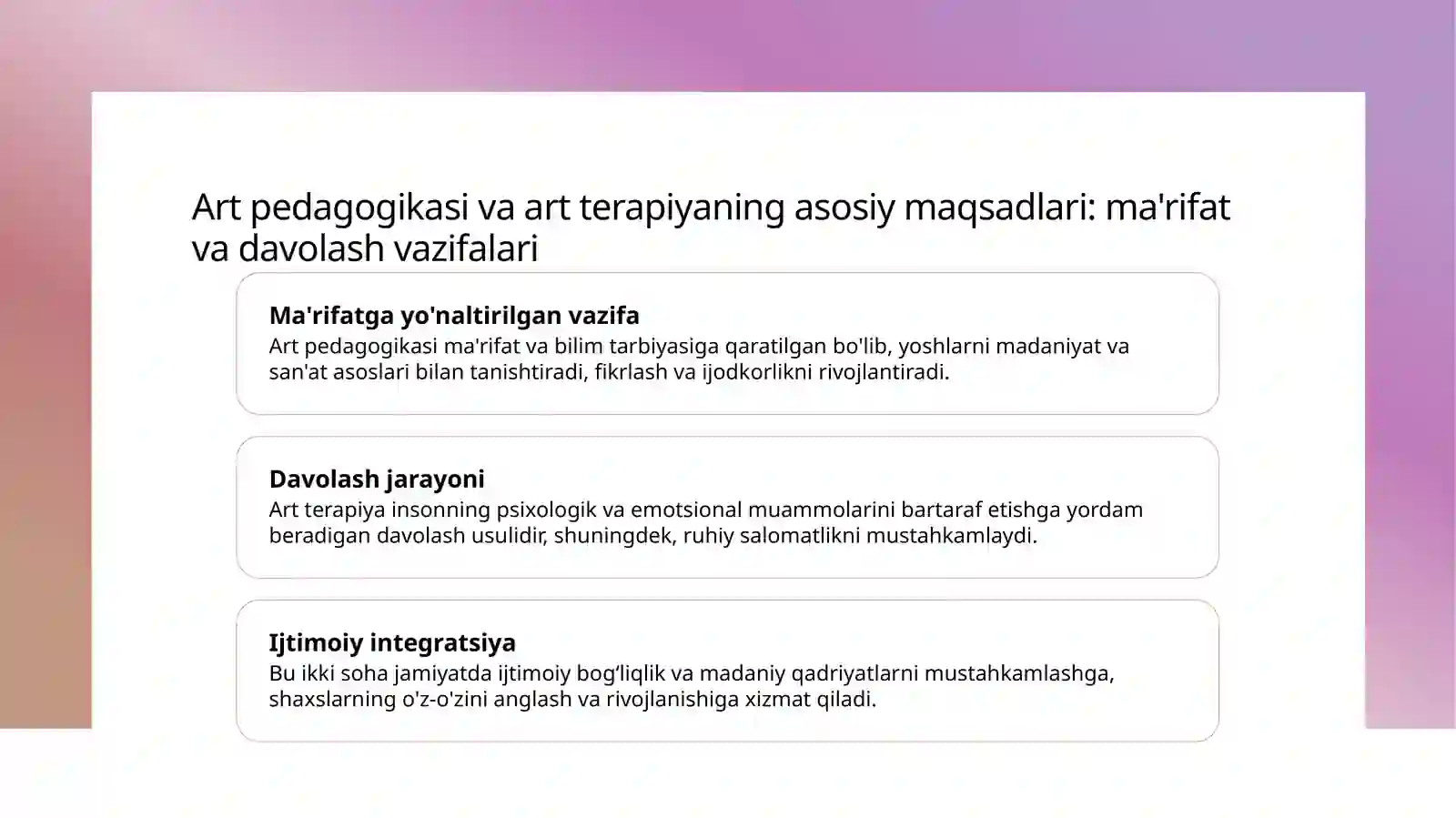 Art pedagogikasi va art terapiyaning asosiy maqsadlari: ma'rifat va davolash vazifalari

Ma'rifatga yo'naltirilgan vazifa
Art pedagogikasi ma'rifat va bilim tarbiyasiga qaratilgan bo'lib, yoshlarni madaniyat va san'at asoslari bilan tanishtiradi, fikrlash va ijodkorlikni rivojlantiradi.

Davolash jarayoni
Art terapiya insonning psixologik va emotsional muammolarini bartaraf etishga yordam beradigan davolash usulidir, shuningdek, ruhiy salomatlikni mustahkamlaydi.

Ijtimoiy integratsiya
Bu ikki soha jamiyatda ijtimoiy bog‘liqlik va madaniy qadriyatlarni mustahkamlashga, shaxslarning o'z-o'zini anglash va rivojlanishiga xizmat qiladi.